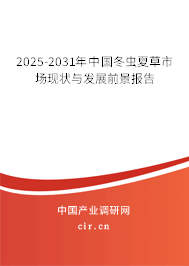 2025-2031年中国冬虫夏草市场现状与发展前景报告

中国产业调研网

cir.cn